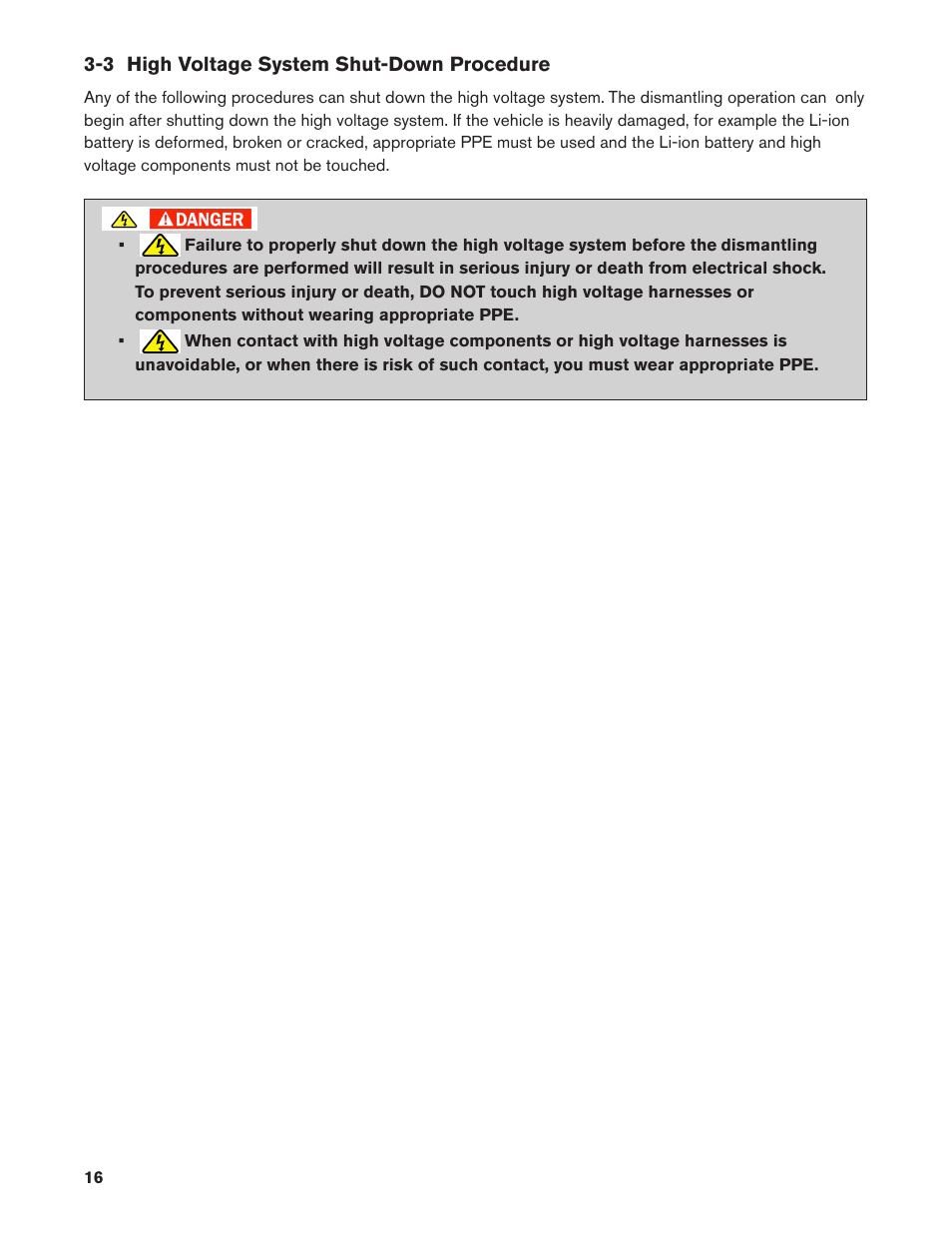 3-3 High Voltage System Shut-Down Procedure

Any of the following procedures can shut down the high voltage system. The dismantling operation can only begin after shutting down the high voltage system. If the vehicle is heavily damaged, for example the Li-ion battery is deformed, broken or cracked, appropriate PPE must be used and the Li-ion battery and high voltage components must not be touched.

DANGER

▪ Failure to properly shut down the high voltage system before the dismantling procedures are performed will result in serious injury or death from electrical shock. To prevent serious injury or death, DO NOT touch high voltage harnesses or components without wearing appropriate PPE.

▪ When contact with high voltage components or high voltage harnesses is unavoidable, or when there is risk of such contact, you must wear appropriate PPE.

16